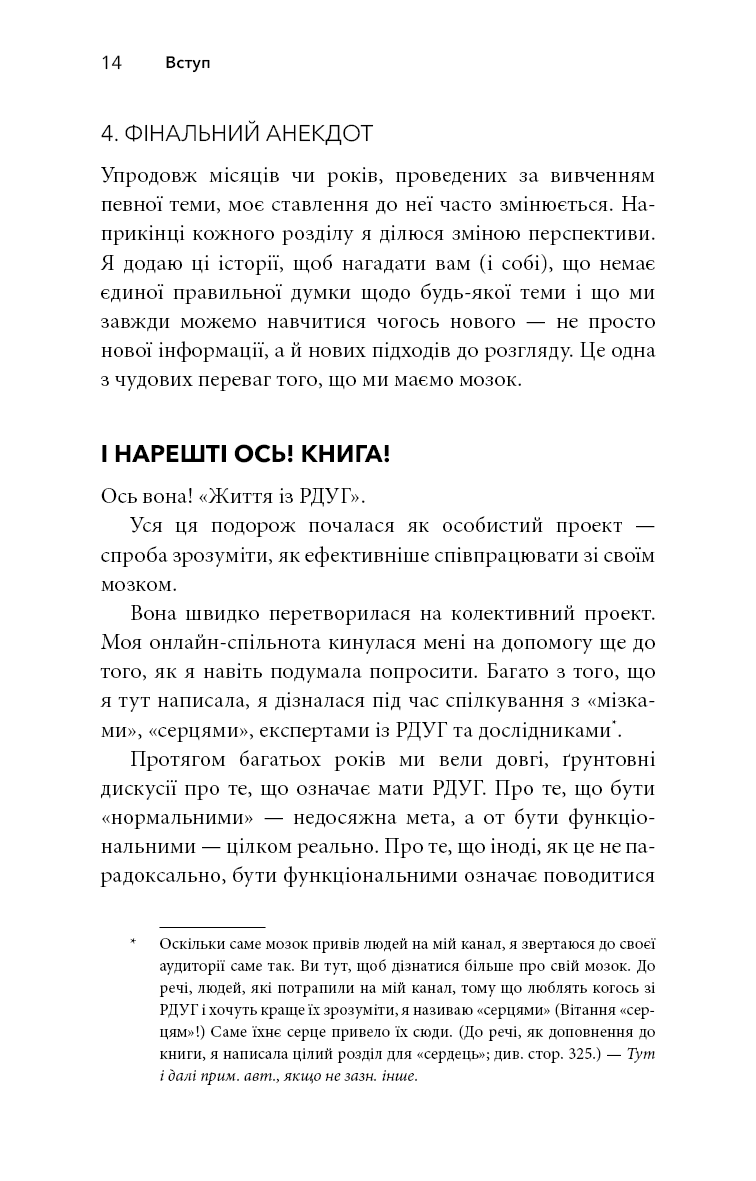 14 Вступ

4. ФІНАЛЬНИЙ АНЕКДОТ

Упродовж місяців чи років, проведених за вивченням певної теми, моє ставлення до неї часто змінюється. Наприкінці кожного розділу я ділюся зміною перспективи. Я додаю ці історії, щоб нагадати вам (і собі), що немає єдиної правильної думки щодо будь-якої теми і що ми завжди можемо навчитися чогось нового — не просто нової інформації, а й нових підходів до розгляду. Це одна з чудових переваг того, що ми маємо мозок.

І НАРЕШТІ ОСЬ! КНИГА!

Ось вона! «Життя із РДУГ».

Уся ця подорож почалася як особистий проект — спроба зрозуміти, як ефективніше співпрацювати зі своїм мозком.

Вона швидко перетворилася на колективний проект. Моя онлайн-спільнота кинулася мені на допомогу ще до того, як я навіть подумала попросити. Багато з того, що я тут написала, я дізналася під час спілкування з «мізками», «серцями», експертами із РДУГ та дослідниками*.

Протягом багатьох років ми вели довгі, ґрунтовні дискусії про те, що означає мати РДУГ. Про те, що бути «нормальними» — недосяжна мета, а от бути функціональними — цілком реально. Про те, що іноді, як це не парадоксально, бути функціональними означає поводитися

* Оскільки саме мозок привів людей на мій канал, я звертаюся до своєї аудиторії саме так. Ви тут, щоб дізнатися більше про свій мозок. До речі, людей, які потрапили на мій канал, тому що люблять когось зі РДУГ і хочуть краще їх зрозуміти, я називаю «серцями» (Вітання «серцям»!) Саме їхнє серце привело їх сюди. (До речі, як доповнення до книги, я написала цілий розділ для «сердець»; див. стор. 325.) — Тут і далі прим. авт., якщо не зазн. інше.